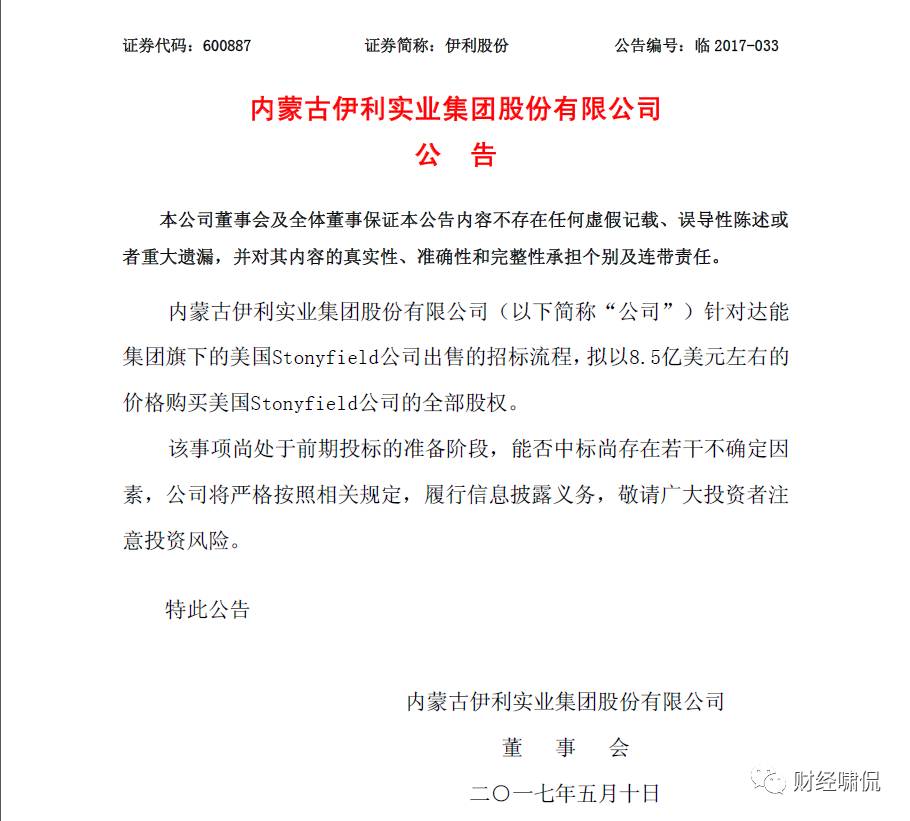 证券代码：600887　　证券简称：伊利股份　　公告编号：临 2017-033

内蒙古伊利实业集团股份有限公司
公　告

本公司董事会及全体董事保证本公告内容不存在任何虚假记载、误导性陈述或者重大遗漏，并对其内容的真实性、准确性和完整性承担个别及连带责任。

内蒙古伊利实业集团股份有限公司（以下简称“公司”）针对达能集团旗下的美国Stonyfield公司出售的招标流程，拟以8.5亿美元左右的价格购买美国Stonyfield公司的全部股权。

该事项尚处于前期投标的准备阶段，能否中标尚存在若干不确定因素，公司将严格按照相关规定，履行信息披露义务，敬请广大投资者注意投资风险。

特此公告

内蒙古伊利实业集团股份有限公司
董　事　会
二〇一七年五月十日

财经啸侃